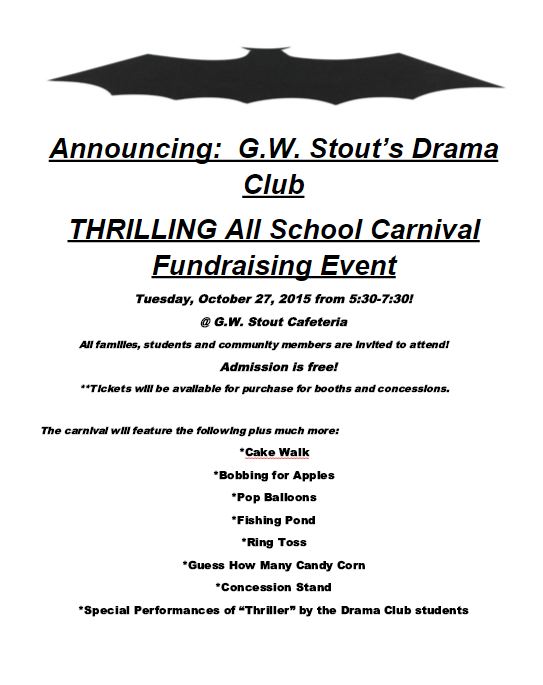 Announcing: G.W. Stout's Drama Club

THRILLING All School Carnival Fundraising Event

Tuesday, October 27, 2015 from 5:30-7:30!

@ G.W. Stout Cafeteria

All families, students and community members are invited to attend!

Admission is free!

**Tickets will be available for purchase for booths and concessions.

The carnival will feature the following plus much more:

*Cake Walk

*Bobbing for Apples

*Pop Balloons

*Fishing Pond

*Ring Toss

*Guess How Many Candy Corn

*Concession Stand

*Special Performances of "Thriller" by the Drama Club students